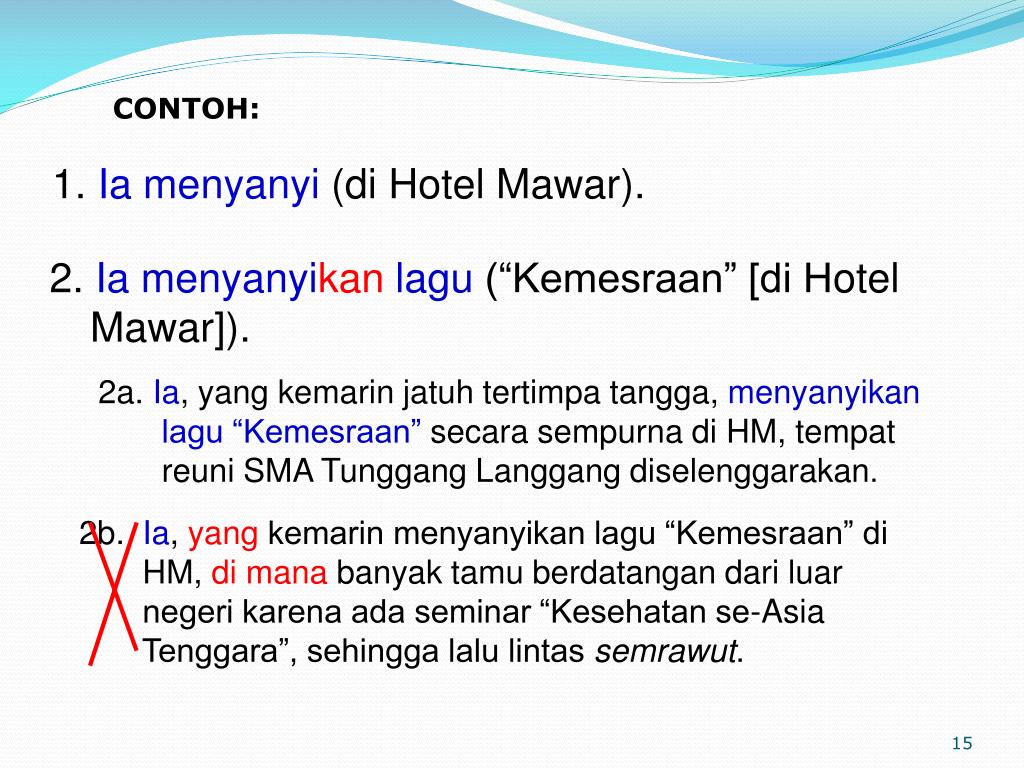 CONTOH:

1. Ia menyanyi (di Hotel Mawar).

2. Ia menyanyikan lagu ("Kemesraan" [di Hotel Mawar]).

2a. Ia, yang kemarin jatuh tertimpa tangga, menyanyikan lagu "Kemesraan" secara sempurna di HM, tempat reuni SMA Tunggang Langgang diselenggarakan.

2b. Ia, yang kemarin menyanyikan lagu "Kemesraan" di HM, di mana banyak tamu berdatangan dari luar negeri karena ada seminar "Kesehatan se-Asia Tenggara", sehingga lalu lintas semrawut.

15